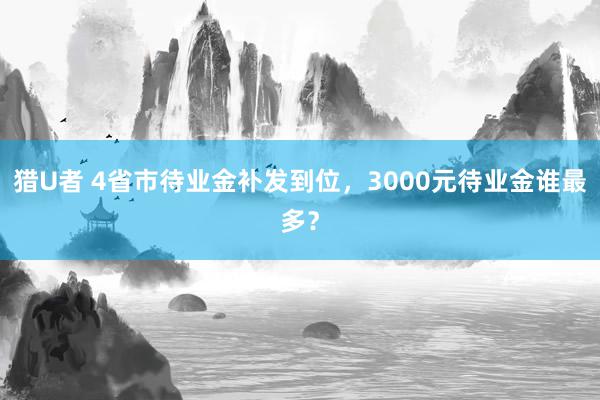 猎U者 4省市待业金补发到位，3000元待业金谁最多？